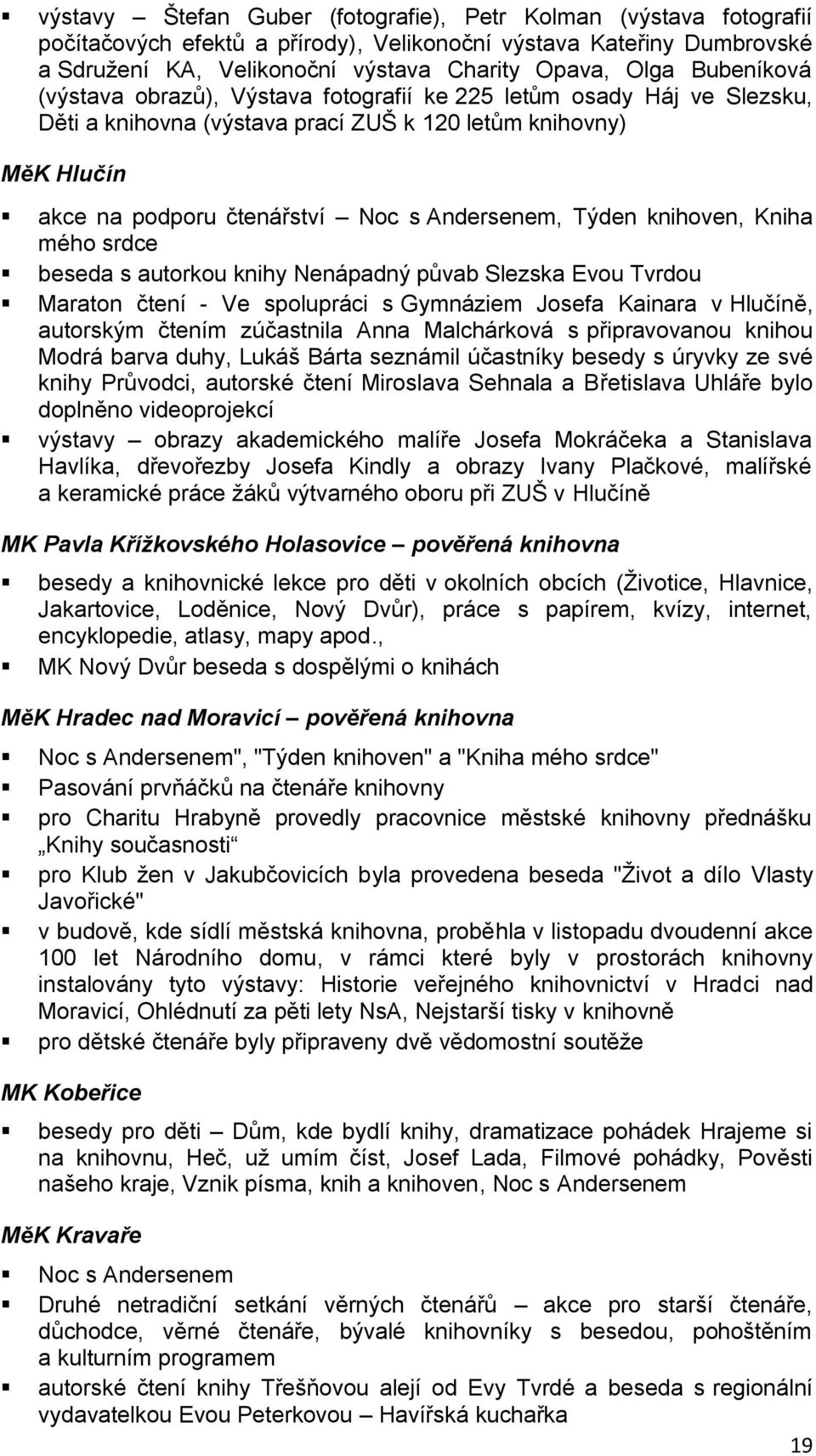 ▪ výstavy – Štefan Guber (fotografie), Petr Kolman (výstava fotografií počítačových efektů a přírody), Velikonoční výstava Kateřiny Dumbrovské a Sdružení KA, Velikonoční výstava Charity Opava, Olga Bubeníková (výstava obrazů), Výstava fotografií ke 225 letům osady Háj ve Slezsku, Děti a knihovna (výstava prací ZUŠ k 120 letům knihovny)

MěK Hlučín

▪ akce na podporu čtenářství – Noc s Andersenem, Týden knihoven, Kniha mého srdce
▪ beseda s autorkou knihy Nenápadný půvab Slezska Evou Tvrdou
▪ Maraton čtení - Ve spolupráci s Gymnáziem Josefa Kainara v Hlučíně, autorským čtením zúčastnila Anna Malchárková s připravovanou knihou Modrá barva duhy, Lukáš Bárta seznámil účastníky besedy s úryvky ze své knihy Průvodci, autorské čtení Miroslava Sehnala a Břetislava Uhláře bylo doplněno videoprojekcí
▪ výstavy – obrazy akademického malíře Josefa Mokráčeka a Stanislava Havlíka, dřevořezby Josefa Kindly a obrazy Ivany Plačkové, malířské a keramické práce žáků výtvarného oboru při ZUŠ v Hlučíně

MK Pavla Křížkovského Holasovice – pověřená knihovna

▪ besedy a knihovnické lekce pro děti v okolních obcích (Životice, Hlavnice, Jakartovice, Loděnice, Nový Dvůr), práce s papírem, kvízy, internet, encyklopedie, atlasy, mapy apod.,
▪ MK Nový Dvůr beseda s dospělými o knihách

MěK Hradec nad Moravicí – pověřená knihovna

▪ Noc s Andersenem", "Týden knihoven" a "Kniha mého srdce"
▪ Pasování prvňáčků na čtenáře knihovny
▪ pro Charitu Hrabyně provedly pracovnice městské knihovny přednášku „Knihy současnosti“
▪ pro Klub žen v Jakubčovicích byla provedena beseda "Život a dílo Vlasty Javořické"
▪ v budově, kde sídlí městská knihovna, proběhla v listopadu dvoudenní akce 100 let Národního domu, v rámci které byly v prostorách knihovny instalovány tyto výstavy: Historie veřejného knihovnictví v Hradci nad Moravicí, Ohlédnutí za pěti lety NsA, Nejstarší tisky v knihovně
▪ pro dětské čtenáře byly připraveny dvě vědomostní soutěže

MK Kobeřice

▪ besedy pro děti – Dům, kde bydlí knihy, dramatizace pohádek Hrajeme si na knihovnu, Heč, už umím číst, Josef Lada, Filmové pohádky, Pověsti našeho kraje, Vznik písma, knih a knihoven, Noc s Andersenem

MěK Kravaře

▪ Noc s Andersenem
▪ Druhé netradiční setkání věrných čtenářů – akce pro starší čtenáře, důchodce, věrné čtenáře, bývalé knihovníky s besedou, pohoštěním a kulturním programem
▪ autorské čtení knihy Třešňovou alejí od Evy Tvrdé a beseda s regionální vydavatelkou Evou Peterkovou – Havířská kuchařka

19